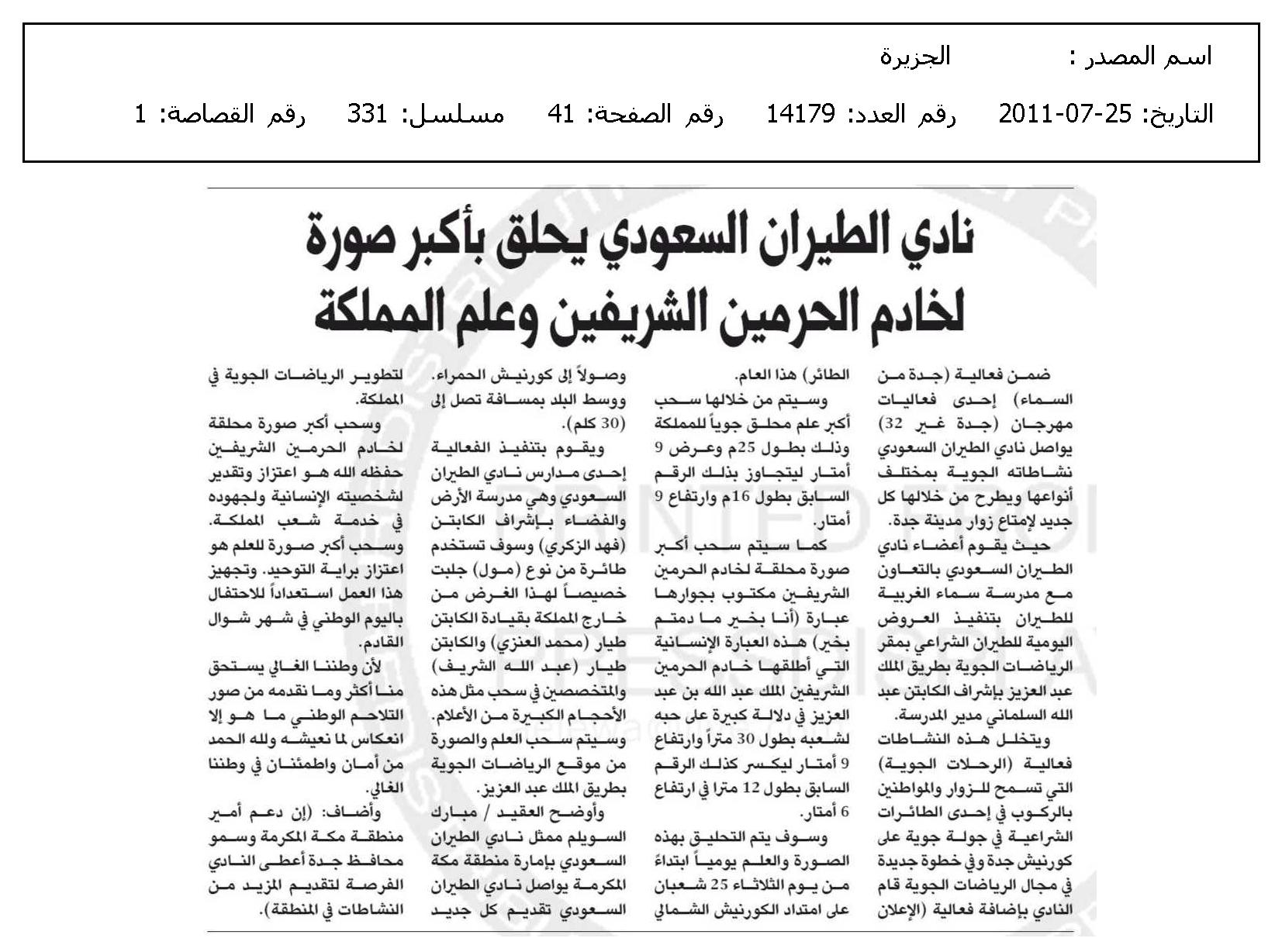 اسم المصدر : الجزيرة

التاريخ: 25-07-2011 رقم العدد: 14179 رقم الصفحة: 41 مسلسل: 331 رقم القصاصة: 1

نادي الطيران السعودي يحلق بأكبر صورة لخادم الحرمين الشريفين وعلم المملكة

ضمن فعالية (جدة من السماء) إحدى فعاليات مهرجان (جدة غير 32) يواصل نادي الطيران السعودي نشاطاته الجوية بمختلف أنواعها ويطرح من خلالها كل جديد لإمتاع زوار مدينة جدة.

حيث يقوم أعضاء نادي الطيران السعودي بالتعاون مع مدرسة سماء الغربية للطيران بتنفيذ العروض اليومية للطيران الشراعي بمقر الرياضات الجوية بطريق الملك عبد العزيز بإشراف الكابتن عبد الله السلماني مدير المدرسة.

ويتخلل هذه النشاطات فعالية (الرحلات الجوية) التي تسمح للزوار والمواطنين بالركوب في إحدى الطائرات الشراعية في جولة جوية على كورنيش جدة وفي خطوة جديدة في مجال الرياضات الجوية قام النادي بإضافة فعالية (الإعلان الطائر) هذا العام.

وسيتم من خلالها سحب أكبر علم محلق جوياً للمملكة وذلك بطول 25م وعرض 9 أمتار ليتجاوز بذلك الرقم السابق بطول 16م وارتفاع 9 أمتار.

كما سيتم سحب أكبر صورة محلقة لخادم الحرمين الشريفين مكتوب بجوارها عبارة (أنا بخير ما دمتم بخير) هذه العبارة الإنسانية التي أطلقها خادم الحرمين الشريفين الملك عبد الله بن عبد العزيز في دلالة كبيرة على حبه لشعبه بطول 30 متراً وارتفاع 9 أمتار ليكسر كذلك الرقم السابق بطول 12 مترا في ارتفاع 6 أمتار.

وسوف يتم التحليق بهذه الصورة والعلم يومياً ابتداءً من يوم الثلاثاء 25 شعبان على امتداد الكورنيش الشمالي وصولاً إلى كورنيش الحمراء. ووسط البلد بمسافة تصل إلى (30 كلم).

ويقوم بتنفيذ الفعالية إحدى مدارس نادي الطيران السعودي وهي مدرسة الأرض والفضاء بإشراف الكابتن (فهد الزكري) وسوف تستخدم طائرة من نوع (مول) جلبت خصيصاً لهذا الغرض من خارج المملكة بقيادة الكابتن طيار (محمد العنزي) والكابتن طيار (عبد الله الشريف) والمتخصصين في سحب مثل هذه الأحجام الكبيرة من الأعلام.

وسيتم سحب العلم والصورة من موقع الرياضات الجوية بطريق الملك عبد العزيز.

وأوضح العقيد / مبارك السويلم ممثل نادي الطيران السعودي بإمارة منطقة مكة المكرمة يواصل نادي الطيران السعودي تقديم كل جديد لتطوير الرياضات الجوية في المملكة.

وسحب أكبر صورة محلقة لخادم الحرمين الشريفين حفظه الله هو اعتزاز وتقدير لشخصيته الإنسانية ولجهوده في خدمة شعب المملكة. وسحب أكبر صورة للعلم هو اعتزاز براية التوحيد. وتجهيز هذا العمل استعداداً للاحتفال باليوم الوطني في شهر شوال القادم.

لأن وطننا الغالي يستحق منا أكثر وما نقدمه من صور التلاحم الوطني ما هو إلا انعكاس لما نعيشه ولله الحمد من أمان واطمئنان في وطننا الغالي.

وأضاف: (إن دعم أمير منطقة مكة المكرمة وسمو محافظ جدة أعطى النادي الفرصة لتقديم المزيد من النشاطات في المنطقة).